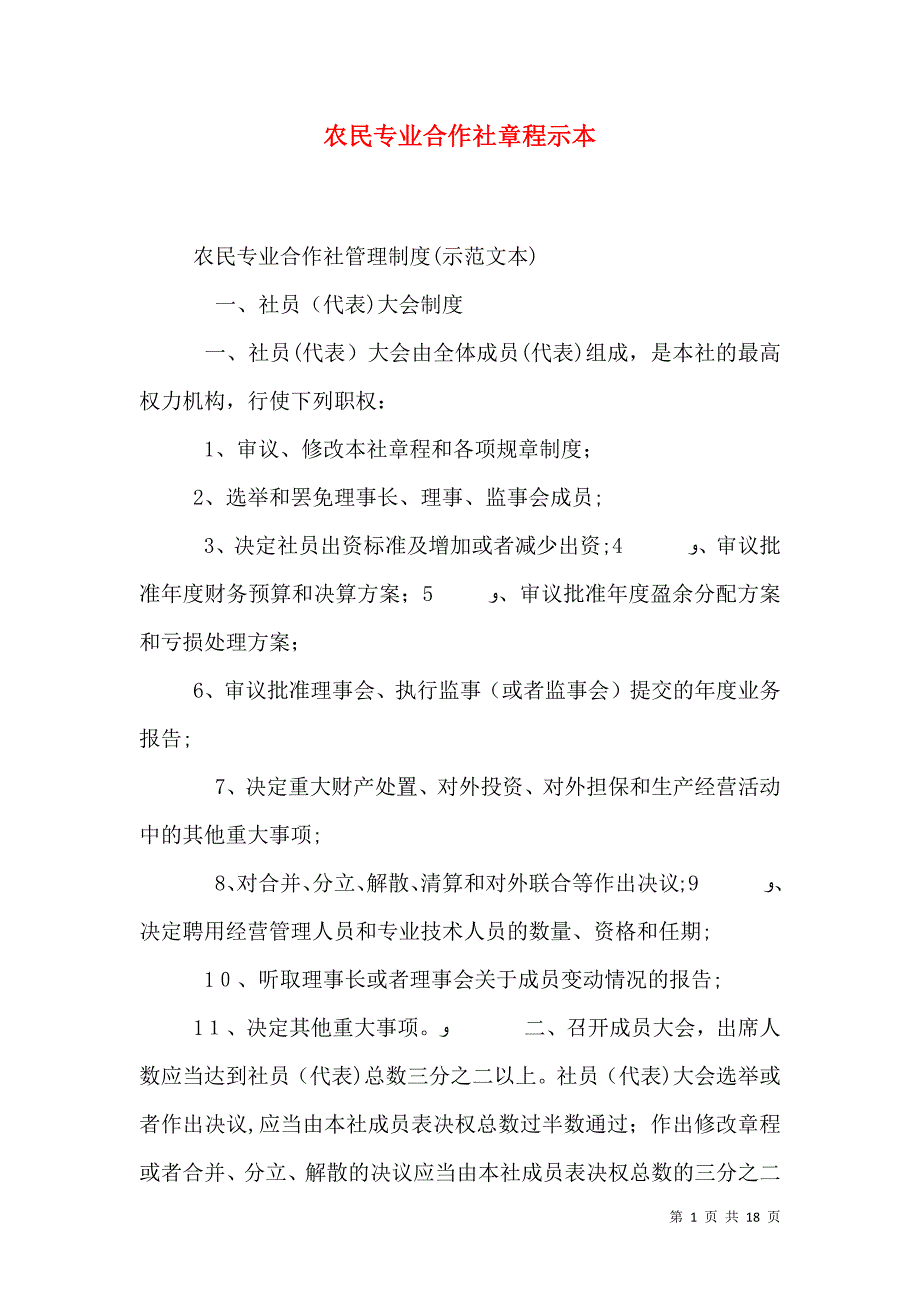 农民专业合作社章程示本

农民专业合作社管理制度(示范文本)

一、社员（代表)大会制度

一、社员(代表）大会由全体成员(代表)组成，是本社的最高权力机构，行使下列职权：

1、审议、修改本社章程和各项规章制度；

2、选举和罢免理事长、理事、监事会成员；

3、决定社员出资标准及增加或者减少出资;4 ﻭ、审议批准年度财务预算和决算方案；5 ﻭ、审议批准年度盈余分配方案和亏损处理方案；

6、审议批准理事会、执行监事（或者监事会）提交的年度业务报告;

7、决定重大财产处置、对外投资、对外担保和生产经营活动中的其他重大事项;

8､对合并､分立､解散､清算和对外联合等作出决议;9 ﻭ、决定聘用经营管理人员和专业技术人员的数量、资格和任期;

10、听取理事长或者理事会关于成员变动情况的报告;

11、决定其他重大事项。ﻭ 二、召开成员大会，出席人数应当达到社员（代表)总数三分之二以上。社员（代表)大会选举或者作出决议,应当由本社成员表决权总数过半数通过；作出修改章程或者合并、分立、解散的决议应当由本社成员表决权总数的三分之二

第 1 页 共 18 页